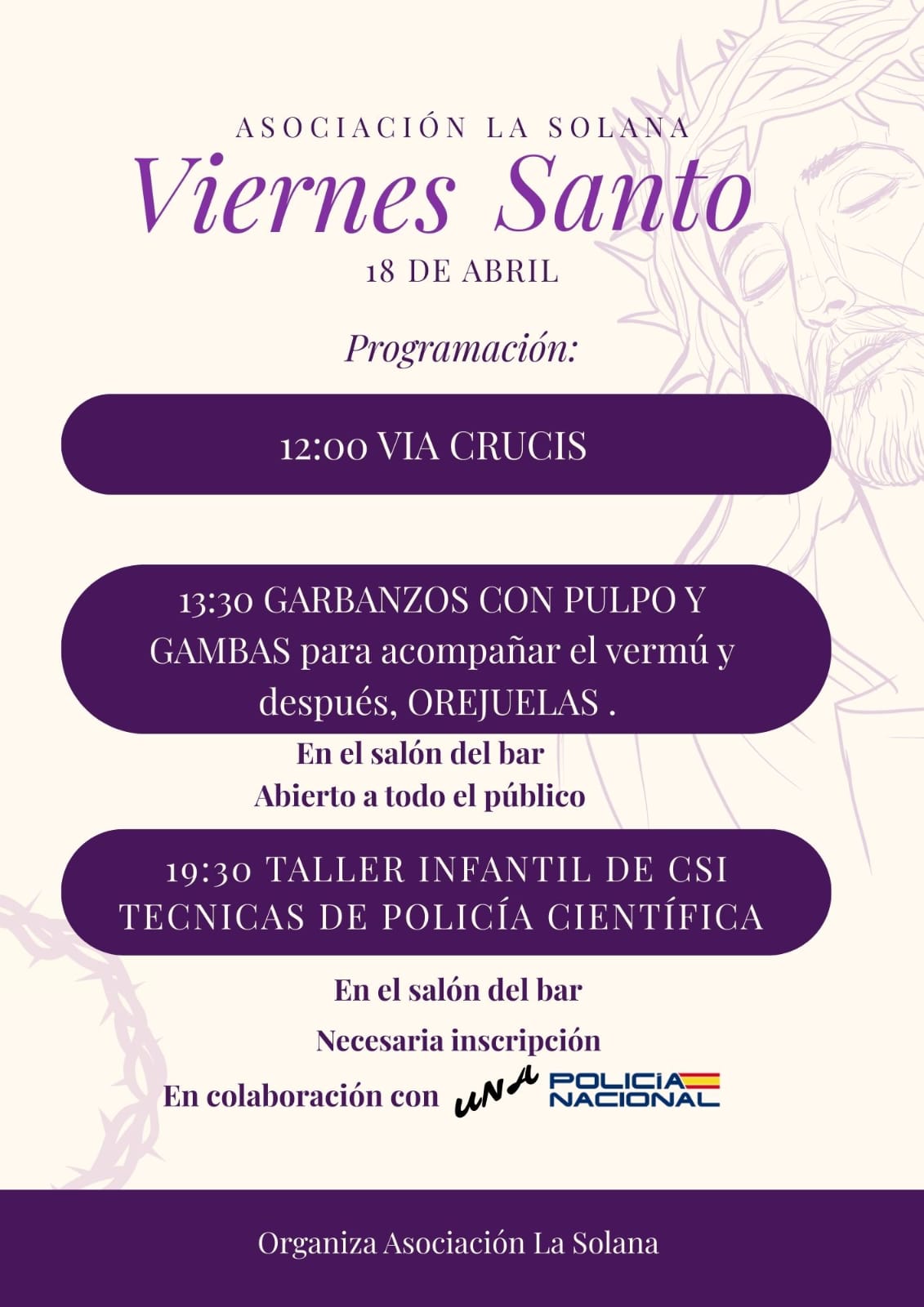 ASOCIACIÓN LA SOLANA
Viernes Santo
18 DE ABRIL

Programación:

12:00 VIA CRUCIS

13:30 GARBANZOS CON PULPO Y GAMBAS para acompañar el vermú y después, OREJUELAS .

En el salón del bar
Abierto a todo el público

19:30 TALLER INFANTIL DE CSI TECNICAS DE POLICÍA CIENTÍFICA

En el salón del bar
Necesaria inscripción
En colaboración con UNA POLICÍA NACIONAL

Organiza Asociación La Solana